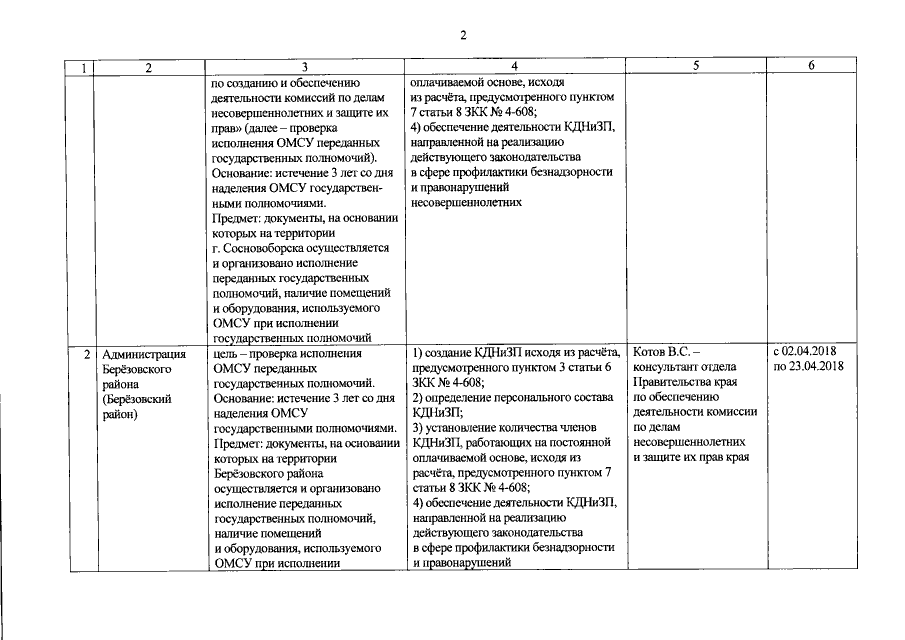 2

| 1 | 2 | 3 | 4 | 5 | 6 |
|---|---|---|---|---|---|
| | | по созданию и обеспечению деятельности комиссий по делам несовершеннолетних и защите их прав» (далее – проверка исполнения ОМСУ переданных государственных полномочий). Основание: истечение 3 лет со дня наделения ОМСУ государственными полномочиями. Предмет: документы, на основании которых на территории г. Сосновоборска осуществляется и организовано исполнение переданных государственных полномочий, наличие помещений и оборудования, используемого ОМСУ при исполнении государственных полномочий | оплачиваемой основе, исходя из расчёта, предусмотренного пунктом 7 статьи 8 ЗКК № 4-608; 4) обеспечение деятельности КДНиЗП, направленной на реализацию действующего законодательства в сфере профилактики безнадзорности и правонарушений несовершеннолетних | | |
| 2 | Администрация Берёзовского района (Берёзовский район) | цель – проверка исполнения ОМСУ переданных государственных полномочий. Основание: истечение 3 лет со дня наделения ОМСУ государственными полномочиями. Предмет: документы, на основании которых на территории Берёзовского района осуществляется и организовано исполнение переданных государственных полномочий, наличие помещений и оборудования, используемого ОМСУ при исполнении | 1) создание КДНиЗП исходя из расчёта, предусмотренного пунктом 3 статьи 6 ЗКК № 4-608; 2) определение персонального состава КДНиЗП; 3) установление количества членов КДНиЗП, работающих на постоянной оплачиваемой основе, исходя из расчёта, предусмотренного пунктом 7 статьи 8 ЗКК № 4-608; 4) обеспечение деятельности КДНиЗП, направленной на реализацию действующего законодательства в сфере профилактики безнадзорности и правонарушений | Котов В.С. – консультант отдела Правительства края по обеспечению деятельности комиссии по делам несовершеннолетних и защите их прав края | с 02.04.2018 по 23.04.2018 |